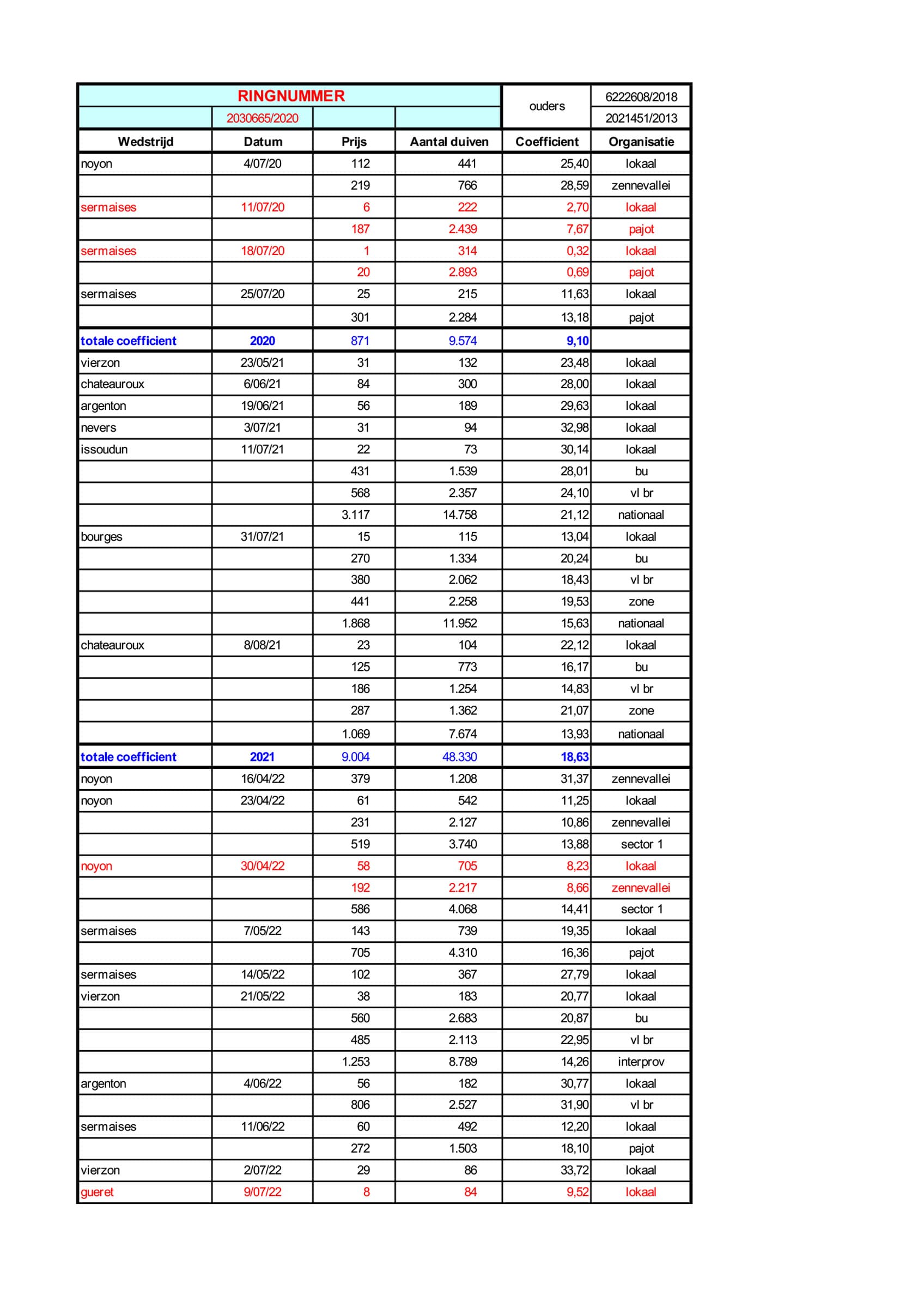 | RINGNUMMER | | | | ouders | 6222608/2018 |
|---|---|---|---|---|---|
| | 2030665/2020 | | | | 2021451/2013 |
| Wedstrijd | Datum | Prijs | Aantal duiven | Coefficient | Organisatie |
| noyon | 4/07/20 | 112 | 441 | 25,40 | lokaal |
| | | 219 | 766 | 28,59 | zennevallei |
| sermaises | 11/07/20 | 6 | 222 | 2,70 | lokaal |
| | | 187 | 2.439 | 7,67 | pajot |
| sermaises | 18/07/20 | 1 | 314 | 0,32 | lokaal |
| | | 20 | 2.893 | 0,69 | pajot |
| sermaises | 25/07/20 | 25 | 215 | 11,63 | lokaal |
| | | 301 | 2.284 | 13,18 | pajot |
| totale coefficient | 2020 | 871 | 9.574 | 9,10 | |
| vierzon | 23/05/21 | 31 | 132 | 23,48 | lokaal |
| chateauroux | 6/06/21 | 84 | 300 | 28,00 | lokaal |
| argenton | 19/06/21 | 56 | 189 | 29,63 | lokaal |
| nevers | 3/07/21 | 31 | 94 | 32,98 | lokaal |
| issoudun | 11/07/21 | 22 | 73 | 30,14 | lokaal |
| | | 431 | 1.539 | 28,01 | bu |
| | | 568 | 2.357 | 24,10 | vl br |
| | | 3.117 | 14.758 | 21,12 | nationaal |
| bourges | 31/07/21 | 15 | 115 | 13,04 | lokaal |
| | | 270 | 1.334 | 20,24 | bu |
| | | 380 | 2.062 | 18,43 | vl br |
| | | 441 | 2.258 | 19,53 | zone |
| | | 1.868 | 11.952 | 15,63 | nationaal |
| chateauroux | 8/08/21 | 23 | 104 | 22,12 | lokaal |
| | | 125 | 773 | 16,17 | bu |
| | | 186 | 1.254 | 14,83 | vl br |
| | | 287 | 1.362 | 21,07 | zone |
| | | 1.069 | 7.674 | 13,93 | nationaal |
| totale coefficient | 2021 | 9.004 | 48.330 | 18,63 | |
| noyon | 16/04/22 | 379 | 1.208 | 31,37 | zennevallei |
| noyon | 23/04/22 | 61 | 542 | 11,25 | lokaal |
| | | 231 | 2.127 | 10,86 | zennevallei |
| | | 519 | 3.740 | 13,88 | sector 1 |
| noyon | 30/04/22 | 58 | 705 | 8,23 | lokaal |
| | | 192 | 2.217 | 8,66 | zennevallei |
| | | 586 | 4.068 | 14,41 | sector 1 |
| sermaises | 7/05/22 | 143 | 739 | 19,35 | lokaal |
| | | 705 | 4.310 | 16,36 | pajot |
| sermaises | 14/05/22 | 102 | 367 | 27,79 | lokaal |
| vierzon | 21/05/22 | 38 | 183 | 20,77 | lokaal |
| | | 560 | 2.683 | 20,87 | bu |
| | | 485 | 2.113 | 22,95 | vl br |
| | | 1.253 | 8.789 | 14,26 | interprov |
| argenton | 4/06/22 | 56 | 182 | 30,77 | lokaal |
| | | 806 | 2.527 | 31,90 | vl br |
| sermaises | 11/06/22 | 60 | 492 | 12,20 | lokaal |
| | | 272 | 1.503 | 18,10 | pajot |
| vierzon | 2/07/22 | 29 | 86 | 33,72 | lokaal |
| gueret | 9/07/22 | 8 | 84 | 9,52 | lokaal |